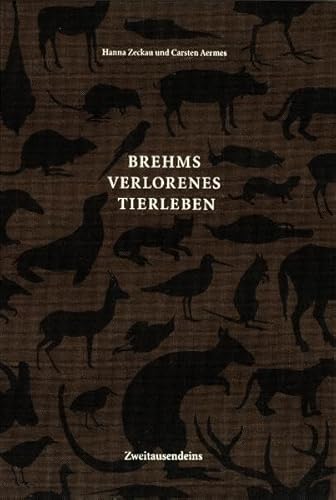 Hanna Zeckau und Carsten Aermes

BREHMS
VERLORENES
TIERLEBEN

Zweitausendeins